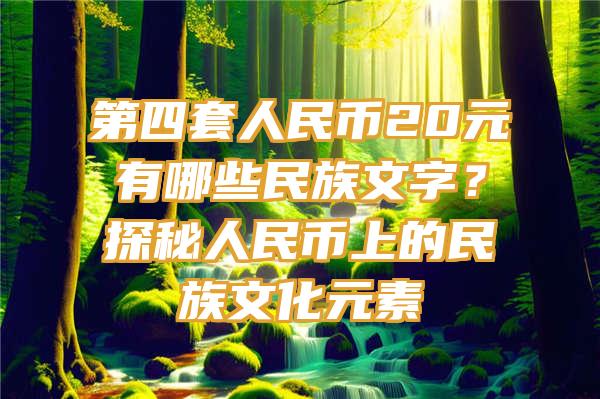 第四套人民币20元有哪些民族文字？探秘人民币上的民族文化元素